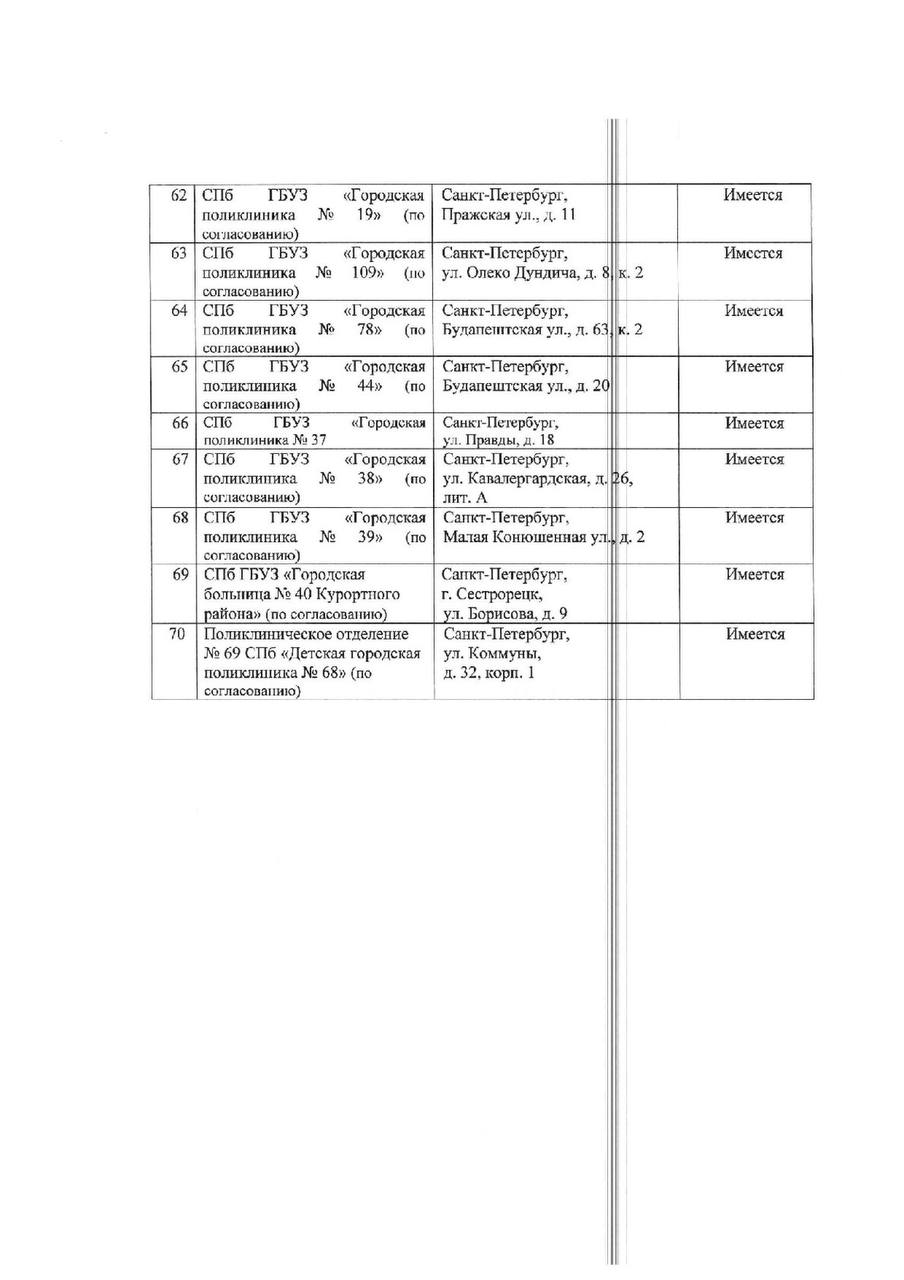 | 62 | СПб ГБУЗ «Городская поликлиника № 19» (по согласованию) | Санкт-Петербург, Пражская ул., д. 11 | Имеется |
|---|---|---|---|
| 63 | СПб ГБУЗ «Городская поликлиника № 109» (по согласованию) | Санкт-Петербург, ул. Олеко Дундича, д. 8, к. 2 | Имеется |
| 64 | СПб ГБУЗ «Городская поликлиника № 78» (по согласованию) | Санкт-Петербург, Будапештская ул., д. 63, к. 2 | Имеется |
| 65 | СПб ГБУЗ «Городская поликлиника № 44» (по согласованию) | Санкт-Петербург, Будапештская ул., д. 20 | Имеется |
| 66 | СПб ГБУЗ «Городская поликлиника № 37 | Санкт-Петербург, ул. Правды, д. 18 | Имеется |
| 67 | СПб ГБУЗ «Городская поликлиника № 38» (по согласованию) | Санкт-Петербург, ул. Кавалергардская, д. 26, лит. А | Имеется |
| 68 | СПб ГБУЗ «Городская поликлиника № 39» (по согласованию) | Санкт-Петербург, Малая Конюшенная ул., д. 2 | Имеется |
| 69 | СПб ГБУЗ «Городская больница № 40 Курортного района» (по согласованию) | Санкт-Петербург, г. Сестрорецк, ул. Борисова, д. 9 | Имеется |
| 70 | Поликлиническое отделение № 69 СПб «Детская городская поликлиника № 68» (по согласованию) | Санкт-Петербург, ул. Коммуны, д. 32, корп. 1 | Имеется |